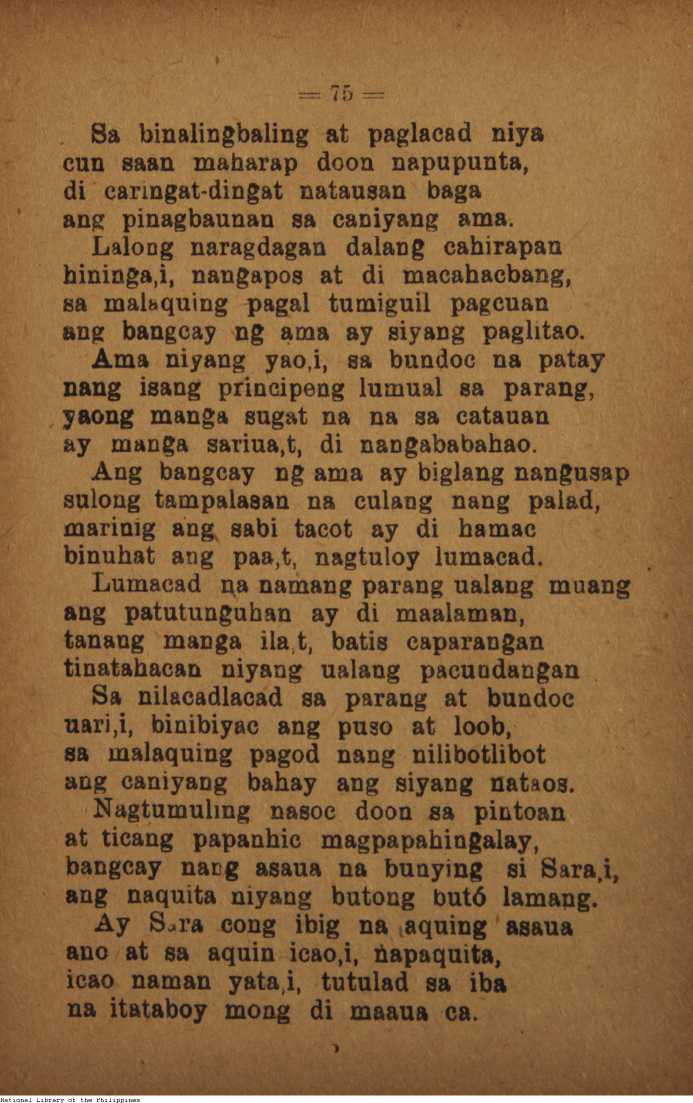 — 75 —

Sa binalingbaling at paglacad niya
cun saan maharap doon napupunta,
di caringat-dingat natausan baga
ang pinagbaunan sa caniyang ama.

Lalong naragdagan dalang cahirapan
hininga,i, nangapos at di macahacbang,
sa malaquing pagal tumiguil pagcuan
ang bangcay ng ama ay siyang paglitao.

Ama niyang yao,i, sa bundoc na patay
nang isang principeng lumual sa parang,
yaong manga sugat na na sa catauan
ay manga sariua,t, di nangababahao.

Ang bangcay ng ama ay biglang nangusap
sulong tampalasan na culang nang palad,
marinig ang sabi tacot ay di hamac
binuhat ang paa,t, nagtuloy lumacad.

Lumacad na namang parang ualang muang
ang patutunguhan ay di maalaman,
tanang manga ila,t, batis caparangan
tinatahacan niyang ualang pacundangan

Sa nilacadlacad sa parang at bundoc
uari,i, binibiyac ang puso at loob,
sa malaquing pagod nang nilibotlibot
ang caniyang bahay ang siyang nataos.

Nagtumuling nasoc doon sa pintoan
at ticang papanhic magpapahingalay,
bangcay nang asaua na bunying si Sara,i,
ang naquita niyang butong butó lamang.

Ay Sara cong ibig na aquing asaua
ano at sa aquin icao,i, napaquita,
icao naman yata,i, tutulad sa iba
na itataboy mong di maaua ca.

National Library of the Philippines